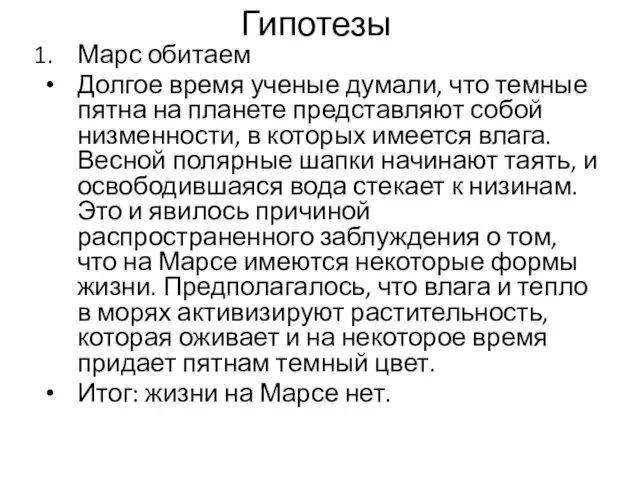 Гипотезы

1. Марс обитаем

• Долгое время ученые думали, что темные пятна на планете представляют собой низменности, в которых имеется влага. Весной полярные шапки начинают таять, и освободившаяся вода стекает к низинам. Это и явилось причиной распространенного заблуждения о том, что на Марсе имеются некоторые формы жизни. Предполагалось, что влага и тепло в морях активизируют растительность, которая оживает и на некоторое время придает пятнам темный цвет.

• Итог: жизни на Марсе нет.